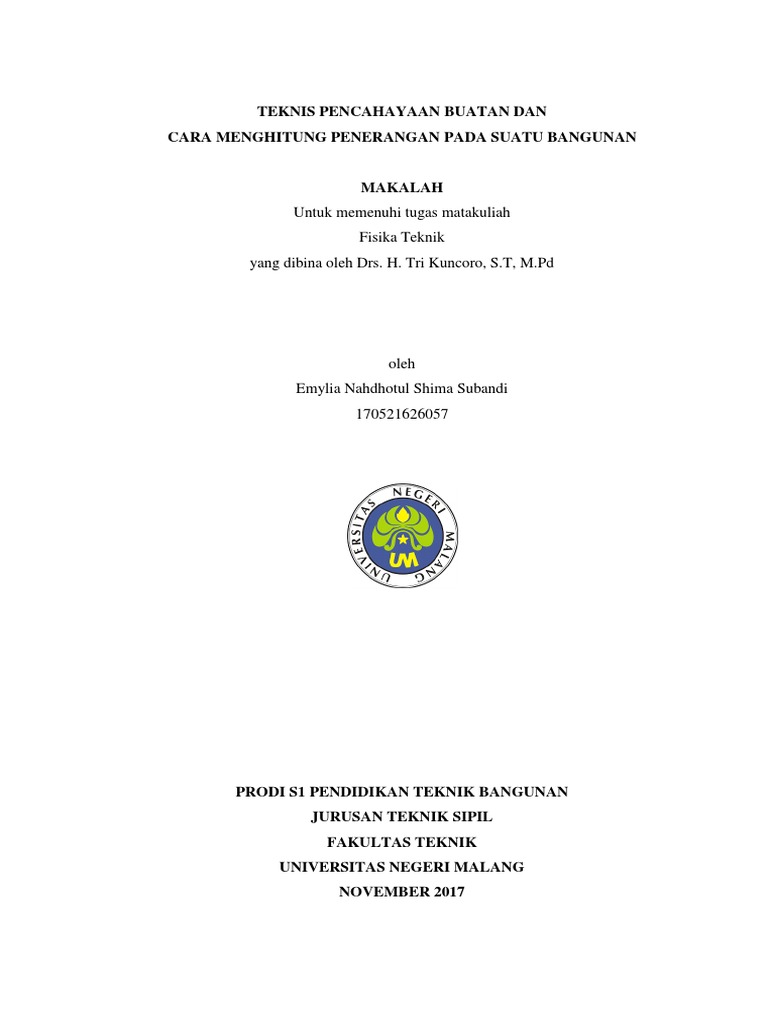 TEKNIS PENCAHAYAAN BUATAN DAN
CARA MENGHITUNG PENERANGAN PADA SUATU BANGUNAN

MAKALAH
Untuk memenuhi tugas matakuliah
Fisika Teknik
yang dibina oleh Drs. H. Tri Kuncoro, S.T, M.Pd

oleh
Emylia Nahdhotul Shima Subandi
170521626057

UNIVERSITAS NEGERI MALANG
UM

PRODI S1 PENDIDIKAN TEKNIK BANGUNAN
JURUSAN TEKNIK SIPIL
FAKULTAS TEKNIK
UNIVERSITAS NEGERI MALANG
NOVEMBER 2017